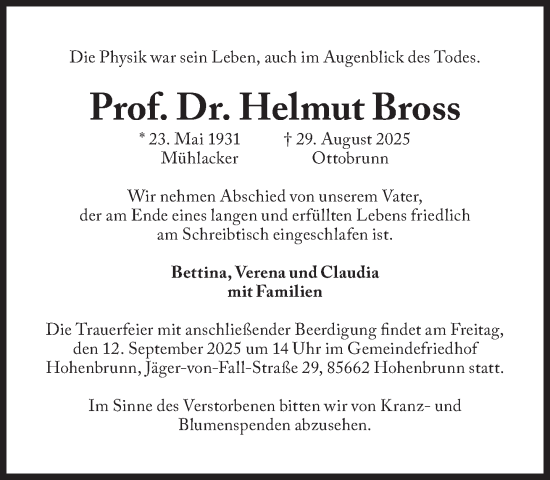 Die Physik war sein Leben, auch im Augenblick des Todes.

Prof. Dr. Helmut Bross

* 23. Mai 1931 Mühlacker

† 29. August 2025 Ottobrunn

Wir nehmen Abschied von unserem Vater, der am Ende eines langen und erfüllten Lebens friedlich am Schreibtisch eingeschlafen ist.

Bettina, Verena und Claudia mit Familien

Die Trauerfeier mit anschließender Beerdigung findet am Freitag, den 12. September 2025 um 14 Uhr im Gemeindefriedhof Hohenbrunn, Jäger-von-Fall-Straße 29, 85662 Hohenbrunn statt.

Im Sinne des Verstorbenen bitten wir von Kranz- und Blumenspenden abzusehen.